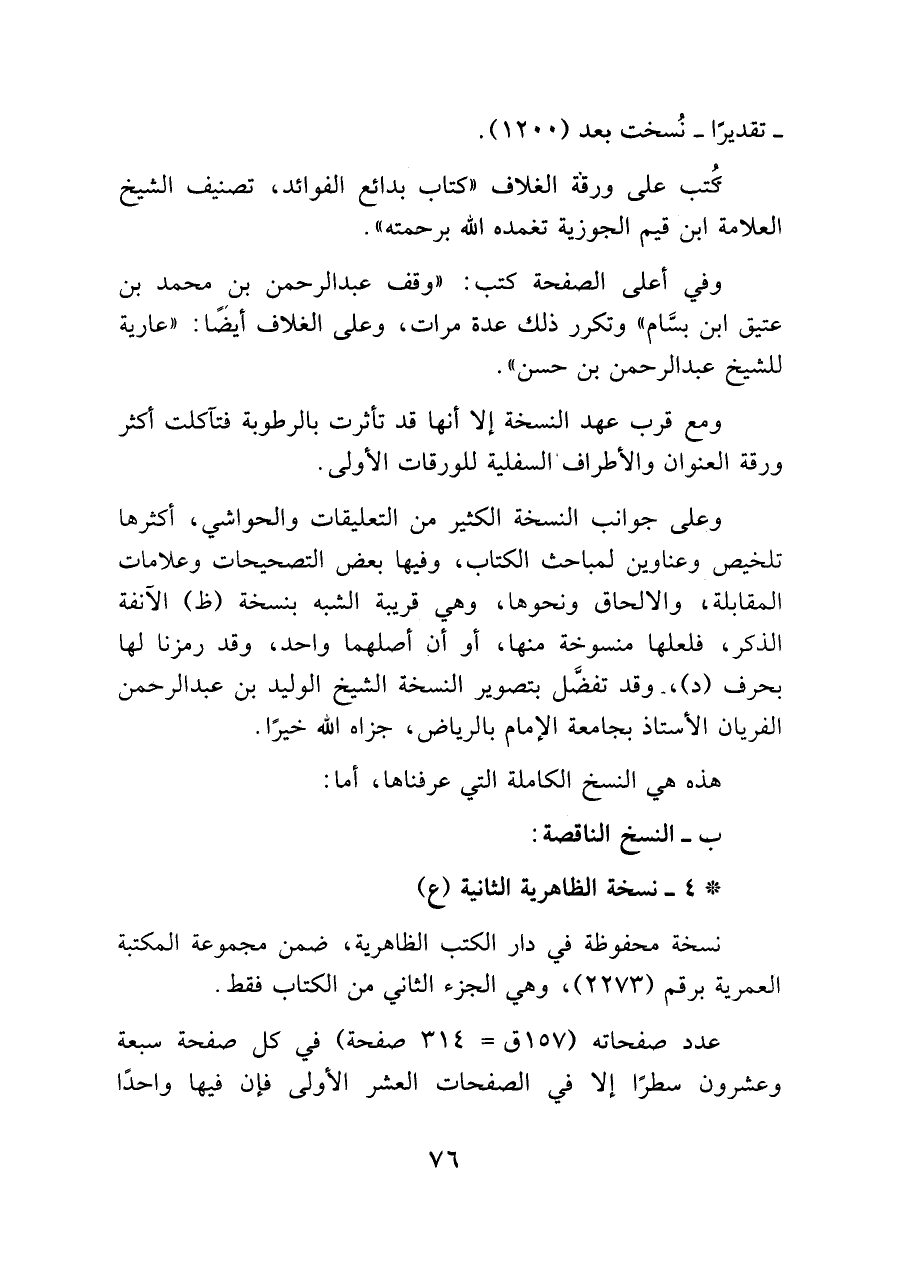 ـ تقديرًا ـ نُسخت بعد (١٢٠٠).

كُتب على ورقة الغلاف «كتاب بدائع الفوائد، تصنيف الشيخ العلامة ابن قيم الجوزية تغمده الله برحمته».

وفي أعلى الصفحة كتب: «وقف عبدالرحمن بن محمد بن عتيق ابن بسَّام» وتكرر ذلك عدة مرات، وعلى الغلاف أيضًا: «عارية للشيخ عبدالرحمن بن حسن».

ومع قرب عهد النسخة إلا أنها قد تأثرت بالرطوبة فتآكلت أكثر ورقة العنوان والأطراف السفلية للورقات الأولى.

وعلى جوانب النسخة الكثير من التعليقات والحواشي، أكثرها تلخيص وعناوين لمباحث الكتاب، وفيها بعض التصحيحات وعلامات المقابلة، والالحاق ونحوها، وهي قريبة الشبه بنسخة (ظ) الآنفة الذكر، فلعلها منسوخة منها، أو أن أصلهما واحد، وقد رمزنا لها بحرف (د)، وقد تفضَّل بتصوير النسخة الشيخ الوليد بن عبدالرحمن الفريان الأستاذ بجامعة الإمام بالرياض، جزاه الله خيرًا.

هذه هي النسخ الكاملة التي عرفناها، أما:

ب ـ النسخ الناقصة:

* ٤ ـ نسخة الظاهرية الثانية (ع)

نسخة محفوظة في دار الكتب الظاهرية، ضمن مجموعة المكتبة العمرية برقم (٢٢٧٣)، وهي الجزء الثاني من الكتاب فقط.

عدد صفحاته (١٥٧ق = ٣١٤ صفحة) في كل صفحة سبعة وعشرون سطرًا إلا في الصفحات العشر الأولى فإن فيها واحدًا

٧٦